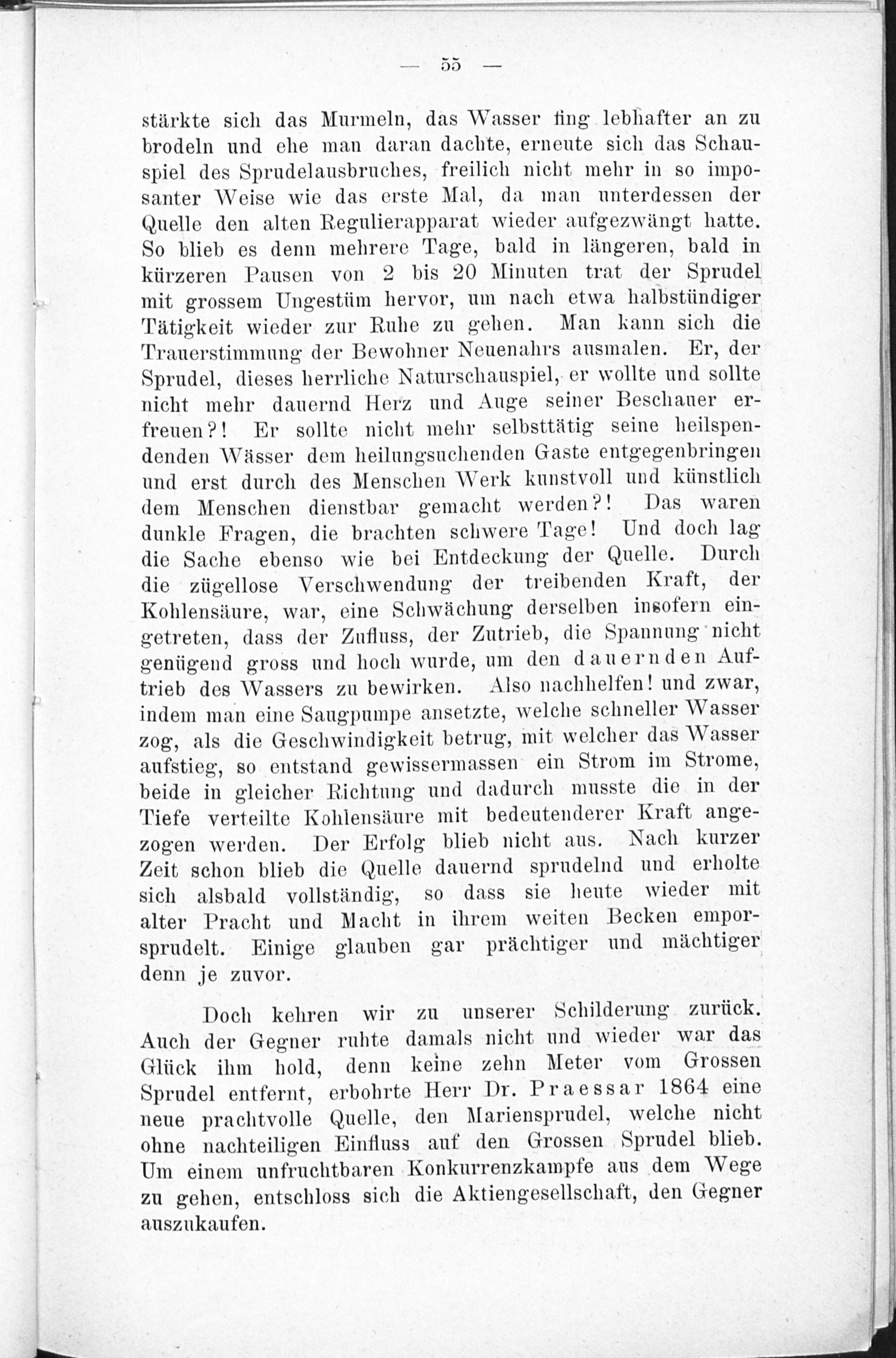 — 55 —

stärkte sich das Murmeln, das Wasser fing lebhafter an zu brodeln und ehe man daran dachte, erneute sich das Schauspiel des Sprudelausbruches, freilich nicht mehr in so imposanter Weise wie das erste Mal, da man unterdessen der Quelle den alten Regulierapparat wieder aufgezwängt hatte. So blieb es denn mehrere Tage, bald in längeren, bald in kürzeren Pausen von 2 bis 20 Minuten trat der Sprudel mit grossem Ungestüm hervor, um nach etwa halbstündiger Tätigkeit wieder zur Ruhe zu gehen. Man kann sich die Trauerstimmung der Bewohner Neuenahrs ausmalen. Er, der Sprudel, dieses herrliche Naturschauspiel, er wollte und sollte nicht mehr dauernd Herz und Auge seiner Beschauer erfreuen?! Er sollte nicht mehr selbsttätig seine heilspendenden Wässer dem heilungsuchenden Gaste entgegenbringen und erst durch des Menschen Werk kunstvoll und künstlich dem Menschen dienstbar gemacht werden?! Das waren dunkle Fragen, die brachten schwere Tage! Und doch lag die Sache ebenso wie bei Entdeckung der Quelle. Durch die zügellose Verschwendung der treibenden Kraft, der Kohlensäure, war, eine Schwächung derselben insofern eingetreten, dass der Zufluss, der Zutrieb, die Spannung nicht genügend gross und hoch wurde, um den dauernden Auftrieb des Wassers zu bewirken. Also nachhelfen! und zwar, indem man eine Saugpumpe ansetzte, welche schneller Wasser zog, als die Geschwindigkeit betrug, mit welcher das Wasser aufstieg, so entstand gewissermassen ein Strom im Strome, beide in gleicher Richtung und dadurch musste die in der Tiefe verteilte Kohlensäure mit bedeutenderer Kraft angezogen werden. Der Erfolg blieb nicht aus. Nach kurzer Zeit schon blieb die Quelle dauernd sprudelnd und erholte sich alsbald vollständig, so dass sie heute wieder mit alter Pracht und Macht in ihrem weiten Becken emporsprudelt. Einige glauben gar prächtiger und mächtiger denn je zuvor.

Doch kehren wir zu unserer Schilderung zurück. Auch der Gegner ruhte damals nicht und wieder war das Glück ihm hold, denn keine zehn Meter vom Grossen Sprudel entfernt, erbohrte Herr Dr. Praessar 1864 eine neue prachtvolle Quelle, den Mariensprudel, welche nicht ohne nachteiligen Einfluss auf den Grossen Sprudel blieb. Um einem unfruchtbaren Konkurrenzkampfe aus dem Wege zu gehen, entschloss sich die Aktiengesellschaft, den Gegner auszukaufen.